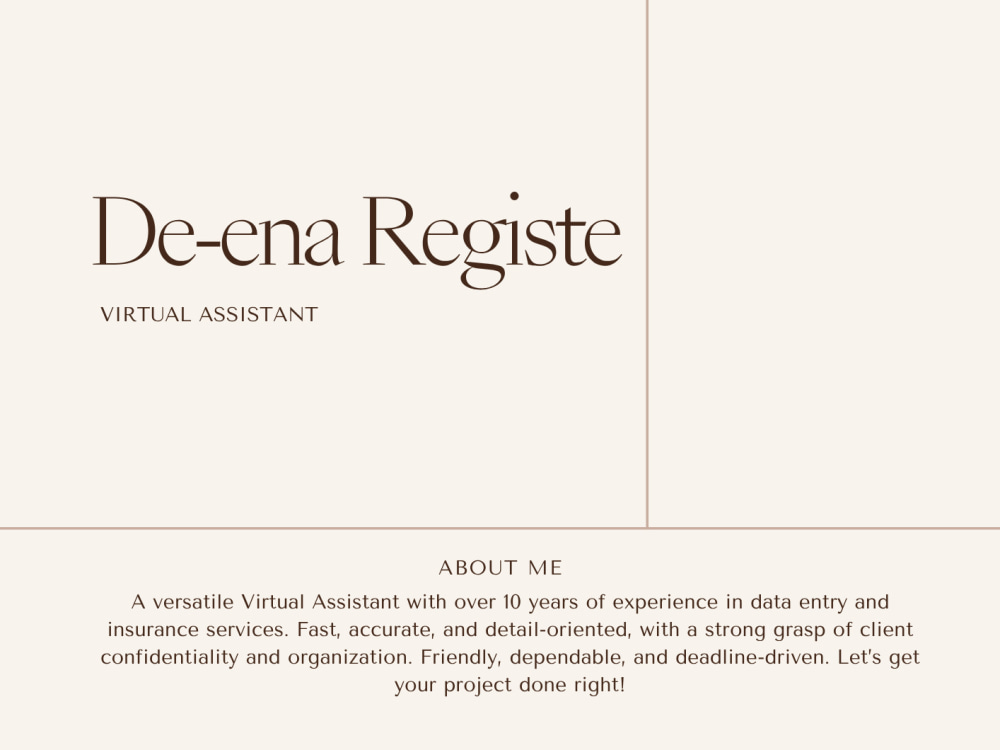 De-ena Registe

VIRTUAL ASSISTANT

ABOUT ME

A versatile Virtual Assistant with over 10 years of experience in data entry and insurance services. Fast, accurate, and detail-oriented, with a strong grasp of client confidentiality and organization. Friendly, dependable, and deadline-driven. Let's get your project done right!